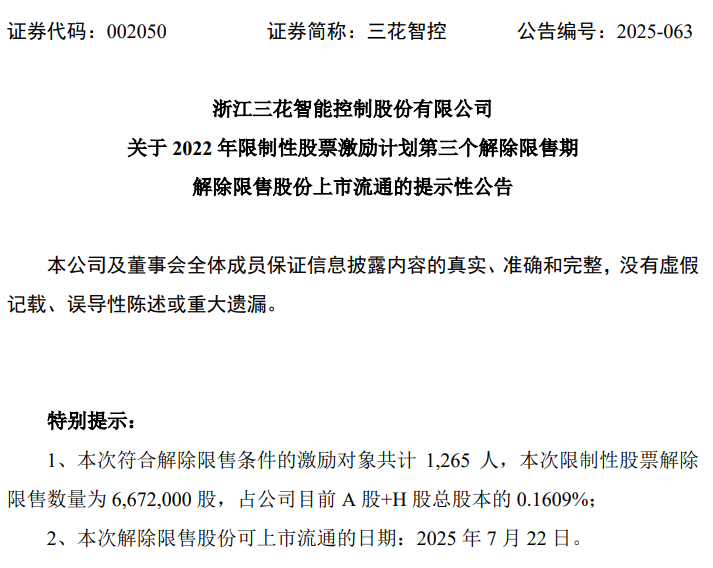 证券代码：002050 证券简称：三花智控 公告编号：2025-063

浙江三花智能控制股份有限公司
关于2022年限制性股票激励计划第三个解除限售期
解除限售股份上市流通的提示性公告

本公司及董事会全体成员保证信息披露内容的真实、准确和完整，没有虚假记载、误导性陈述或重大遗漏。

特别提示：

1、本次符合解除限售条件的激励对象共计1,265人，本次限制性股票解除限售数量为6,672,000股，占公司目前A股+H股总股本的0.1609%；

2、本次解除限售股份可上市流通的日期：2025年7月22日。